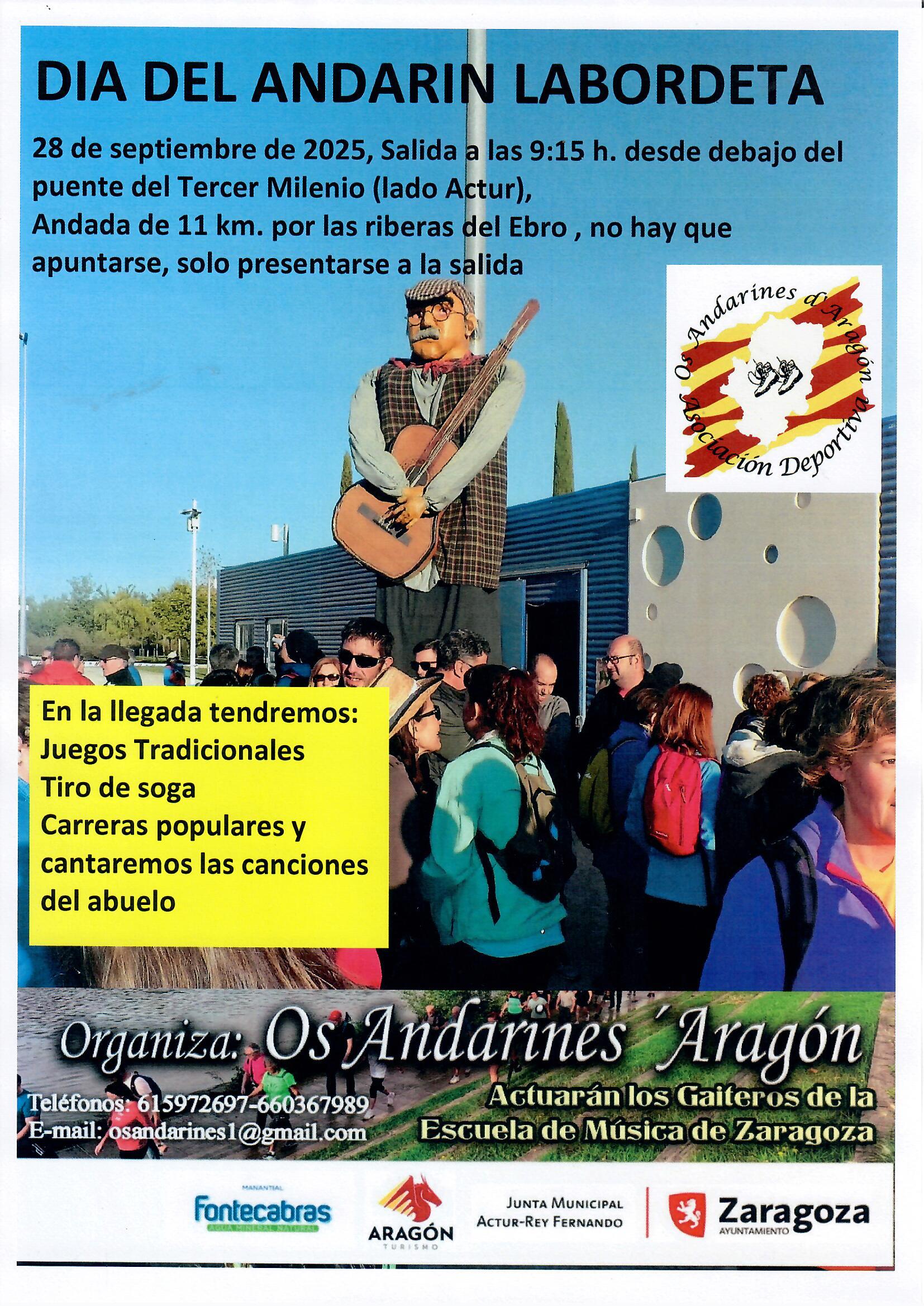 DIA DEL ANDARIN LABORDETA

28 de septiembre de 2025, Salida a las 9:15 h. desde debajo del puente del Tercer Milenio (lado Actur), Andada de 11 km. por las riberas del Ebro , no hay que apuntarse, solo presentarse a la salida

Os Andarines d'Aragón Asociación Deportiva

En la llegada tendremos:
Juegos Tradicionales
Tiro de soga
Carreras populares y cantaremos las canciones del abuelo

Organiza: Os Andarines ´Aragón

Teléfonos: 615972697-660367989
E-mail: osandarines1@gmail.com

Actuarán los Gaiteros de la Escuela de Música de Zaragoza

MANANTIAL Fontecabras AGUA MINERAL NATURAL

ARAGÓN TURISMO

JUNTA MUNICIPAL ACTUR-REY FERNANDO

Zaragoza AYUNTAMIENTO